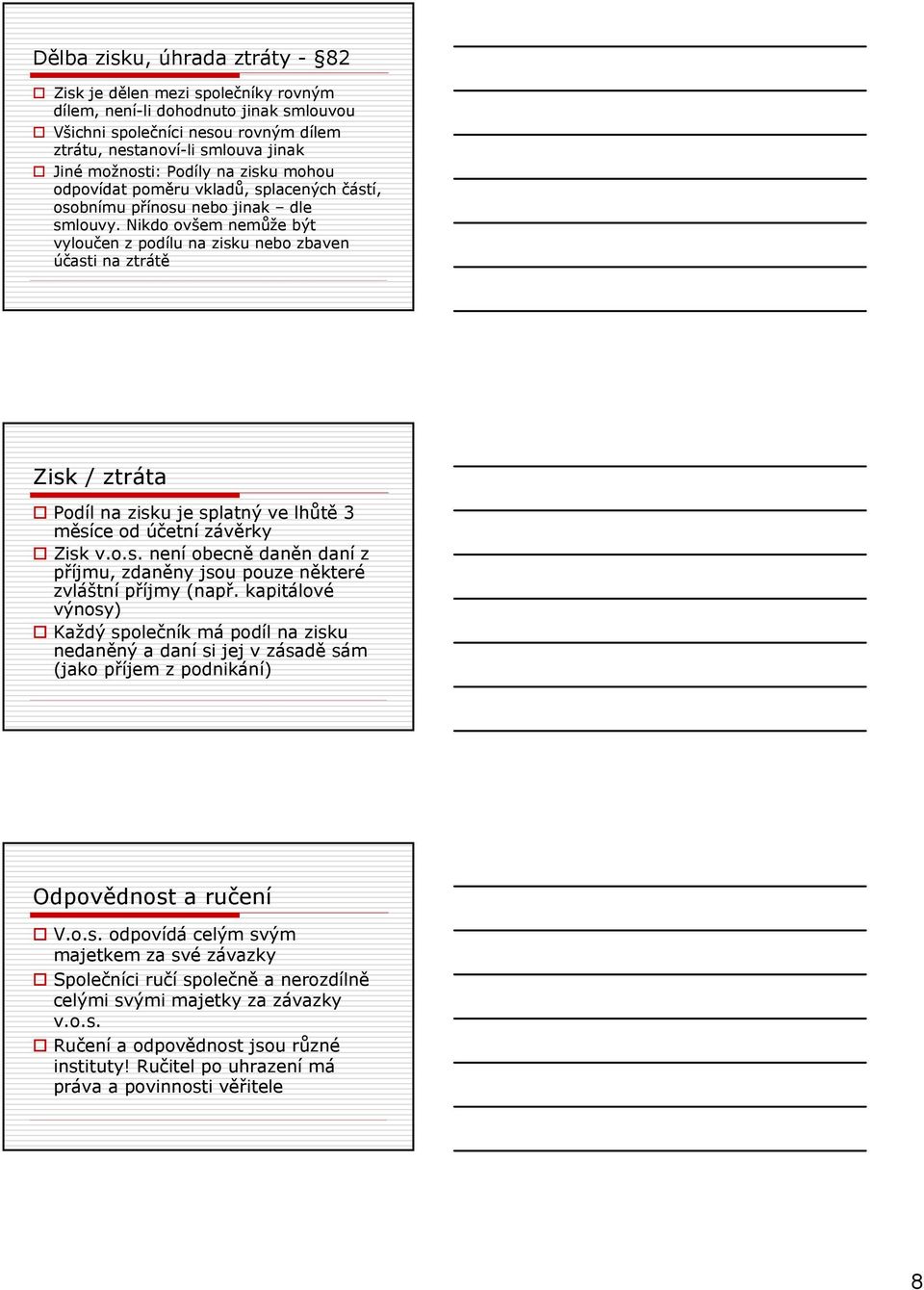 Dělba zisku, úhrada ztráty - §82

Zisk je dělen mezi společníky rovným dílem, není-li dohodnuto jinak smlouvou
Všichni společníci nesou rovným dílem ztrátu, nestanoví-li smlouva jinak
Jiné možnosti: Podíly na zisku mohou odpovídat poměru vkladů, splacených částí, osobnímu přínosu nebo jinak – dle smlouvy. Nikdo ovšem nemůže být vyloučen z podílu na zisku nebo zbaven účasti na ztrátě

Zisk / ztráta

Podíl na zisku je splatný ve lhůtě 3 měsíce od účetní závěrky
Zisk v.o.s. není obecně daněn daní z příjmu, zdaněny jsou pouze některé zvláštní příjmy (např. kapitálové výnosy)
Každý společník má podíl na zisku nedaněný a daní si jej v zásadě sám (jako příjem z podnikání)

Odpovědnost a ručení

V.o.s. odpovídá celým svým majetkem za své závazky
Společníci ručí společně a nerozdílně celými svými majetky za závazky v.o.s.
Ručení a odpovědnost jsou různé instituty! Ručitel po uhrazení má práva a povinnosti věřitele

8